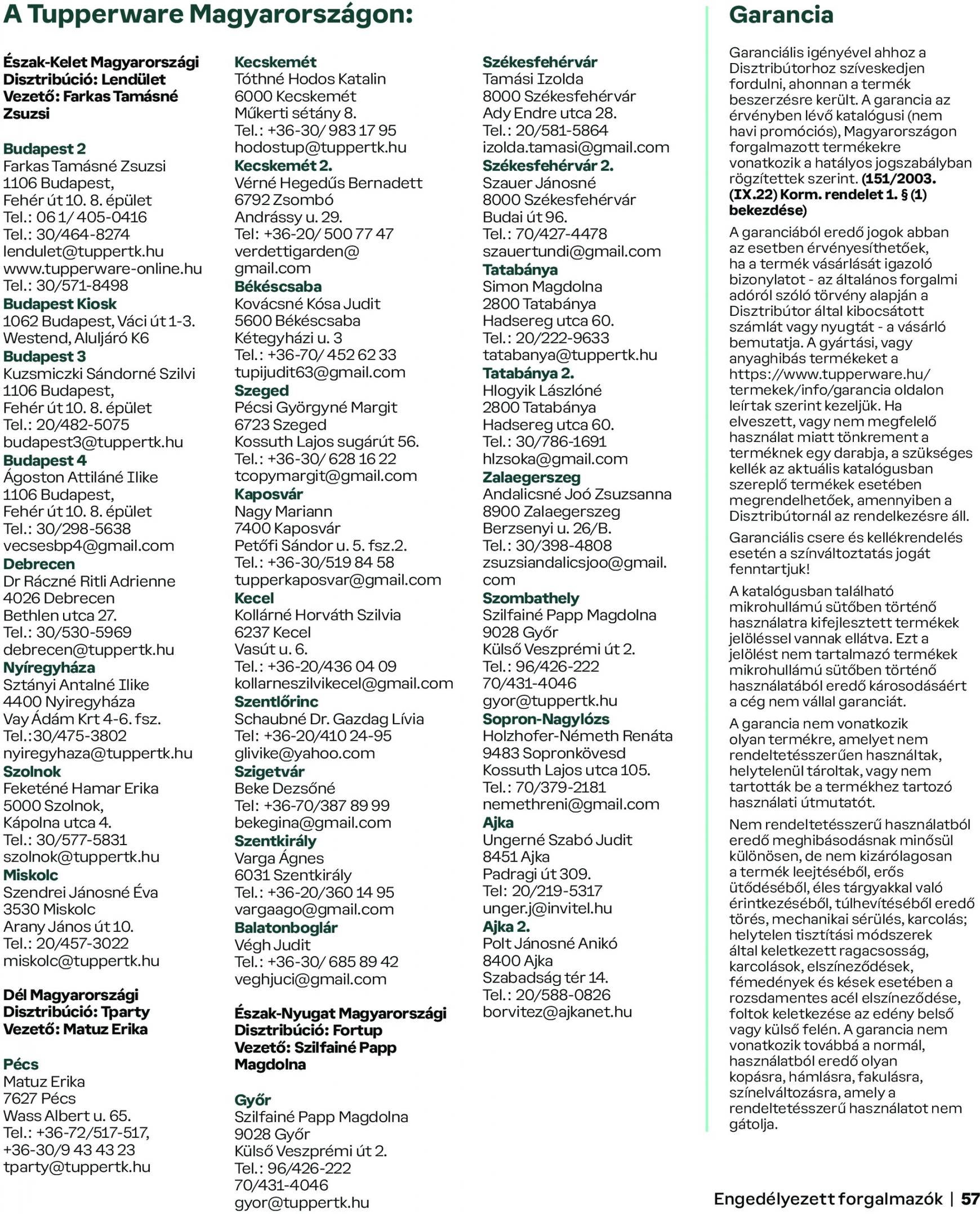 A Tupperware Magyarországon:

Észak-Kelet Magyarországi Disztribúció: Lendület Vezető: Farkas Tamásné Zsuzsi

Budapest 2
Farkas Tamásné Zsuzsi
1106 Budapest,
Fehér út 10. 8. épület
Tel.: 06 1/ 405-0416
Tel.: 30/464-8274
lendulet@tuppertk.hu
www.tupperware-online.hu
Tel.: 30/571-8498
Budapest Kiosk
1062 Budapest, Váci út 1-3.
Westend, Aluljáró K6
Budapest 3
Kuzsmiczki Sándorné Szilvi
1106 Budapest,
Fehér út 10. 8. épület
Tel.: 20/482-5075
budapest3@tuppertk.hu
Budapest 4
Ágoston Attiláné Ilike
1106 Budapest,
Fehér út 10. 8. épület
Tel.: 30/298-5638
vecsesbp4@gmail.com
Debrecen
Dr Ráczné Ritli Adrienne
4026 Debrecen
Bethlen utca 27.
Tel.: 30/530-5969
debrecen@tuppertk.hu
Nyíregyháza
Sztányi Antalné Ilike
4400 Nyiregyháza
Vay Ádám Krt 4-6. fsz.
Tel.:30/475-3802
nyiregyhaza@tuppertk.hu
Szolnok
Feketéné Hamar Erika
5000 Szolnok,
Kápolna utca 4.
Tel.: 30/577-5831
szolnok@tuppertk.hu
Miskolc
Szendrei Jánosné Éva
3530 Miskolc
Arany János út 10.
Tel.: 20/457-3022
miskolc@tuppertk.hu

Dél Magyarországi Disztribúció: Tparty Vezető: Matuz Erika

Pécs
Matuz Erika
7627 Pécs
Wass Albert u. 65.
Tel.: +36-72/517-517,
+36-30/9 43 43 23
tparty@tuppertk.hu

Kecskemét
Tóthné Hodos Katalin
6000 Kecskemét
Műkerti sétány 8.
Tel.: +36-30/ 983 17 95
hodostup@tuppertk.hu
Kecskemét 2.
Vérné Hegedűs Bernadett
6792 Zsombó
Andrássy u. 29.
Tel: +36-20/ 500 77 47
verdettigarden@gmail.com
Békéscsaba
Kovácsné Kósa Judit
5600 Békéscsaba
Kétegyházi u. 3
Tel.: +36-70/ 452 62 33
tupijudit63@gmail.com
Szeged
Pécsi Györgyné Margit
6723 Szeged
Kossuth Lajos sugárút 56.
Tel.: +36-30/ 628 16 22
tcopymargit@gmail.com
Kaposvár
Nagy Mariann
7400 Kaposvár
Petőfi Sándor u. 5. fsz.2.
Tel.: +36-30/519 84 58
tupperkaposvar@gmail.com
Kecel
Kollárné Horváth Szilvia
6237 Kecel
Vasút u. 6.
Tel.: +36-20/436 04 09
kollarneszilvikecel@gmail.com
Szentlőrinc
Schaubné Dr. Gazdag Lívia
Tel: +36-20/410 24-95
glivike@yahoo.com
Szigetvár
Beke Dezsőné
Tel: +36-70/387 89 99
bekegina@gmail.com
Szentkirály
Varga Ágnes
6031 Szentkirály
Tel.: +36-20/360 14 95
vargaago@gmail.com
Balatonboglár
Végh Judit
Tel.: +36-30/ 685 89 42
veghjuci@gmail.com

Észak-Nyugat Magyarországi Disztribúció: Fortup Vezető: Szilfainé Papp Magdolna

Győr
Szilfainé Papp Magdolna
9028 Győr
Külső Veszprémi út 2.
Tel.: 96/426-222
70/431-4046
gyor@tuppertk.hu

Székesfehérvár
Tamási Izolda
8000 Székesfehérvár
Ady Endre utca 28.
Tel.: 20/581-5864
izolda.tamasi@gmail.com
Székesfehérvár 2.
Szauer Jánosné
8000 Székesfehérvár
Budai út 96.
Tel.: 70/427-4478
szauertundi@gmail.com
Tatabánya
Simon Magdolna
2800 Tatabánya
Hadsereg utca 60.
Tel.: 20/222-9633
tatabanya@tuppertk.hu
Tatabánya 2.
Hlogyik Lászlóné
2800 Tatabánya
Hadsereg utca 60.
Tel.: 30/786-1691
hlzsoka@gmail.com
Zalaegerszeg
Andalicsné Joó Zsuzsanna
8900 Zalaegerszeg
Berzsenyi u. 26/B.
Tel.: 30/398-4808
zsuzsiandalicsjoo@gmail.com
Szombathely
Szilfainé Papp Magdolna
9028 Győr
Külső Veszprémi út 2.
Tel.: 96/426-222
70/431-4046
gyor@tuppertk.hu
Sopron-Nagylózs
Holzhofer-Németh Renáta
9483 Sopronkövesd
Kossuth Lajos utca 105.
Tel.: 70/379-2181
nemethreni@gmail.com
Ajka
Ungerné Szabó Judit
8451 Ajka
Padragi út 309.
Tel: 20/219-5317
unger.j@invitel.hu
Ajka 2.
Polt Jánosné Anikó
8400 Ajka
Szabadság tér 14.
Tel.: 20/588-0826
borvitez@ajkanet.hu

Garancia

Garanciális igényével ahhoz a Disztribútorhoz szíveskedjen fordulni, ahonnan a termék beszerzésre került. A garancia az érvényben lévő katalógusi (nem havi promóciós), Magyarországon forgalmazott termékekre vonatkozik a hatályos jogszabályban rögzítettek szerint. (151/2003. (IX.22) Korm. rendelet 1. § (1) bekezdése)

A garanciából eredő jogok abban az esetben érvényesíthetőek, ha a termék vásárlását igazoló bizonylatot - az általános forgalmi adóról szóló törvény alapján a Disztribútor által kibocsátott számlát vagy nyugtát - a vásárló bemutatja. A gyártási, vagy anyaghibás termékeket a https://www.tupperware.hu/termekek/info/garancia oldalon leírtak szerint kezeljük. Ha elveszett, vagy nem megfelelő használat miatt tönkrement a terméknek egy darabja, a szükséges kellék az aktuális katalógusban szereplő termékek esetében megrendelhetőek, amennyiben a Disztribútornál az rendelkezésre áll.

Garanciális csere és kellékrendelés esetén a színváltoztatás jogát fenntartjuk!

A katalógusban található mikrohullámú sütőben történő használatra kifejlesztett termékek jelöléssel vannak ellátva. Ezt a jelölést nem tartalmazó termékek mikrohullámú sütőben történő használatából eredő károsodásáért a cég nem vállal garanciát.

A garancia nem vonatkozik olyan termékre, amelyet nem rendeltetésszerűen használtak, helytelenül tároltak, vagy nem tartották be a termékhez tartozó használati útmutatót.

Nem rendeltetésszerű használatból eredő meghibásodásnak minősül különösen, de nem kizárólagosan a termék leejtéséből, erős ütődéséből, éles tárgyakkal való érintkezéséből, túlhevítéséből eredő törés, mechanikai sérülés, karcolás; helytelen tisztítási módszerek által keletkezett ragacsosság, karcolások, elszíneződések, fémedények és kések esetében a rozsdamentes acél elszíneződése, foltok keletkezése az edény belső vagy külső felén. A garancia nem vonatkozik továbbá a normál, használatból eredő olyan kopásra, hámlásra, fakulásra, színelváltozásra, amely a rendeltetésszerű használatot nem gátolja.

Engedélyezett forgalmazók | 57